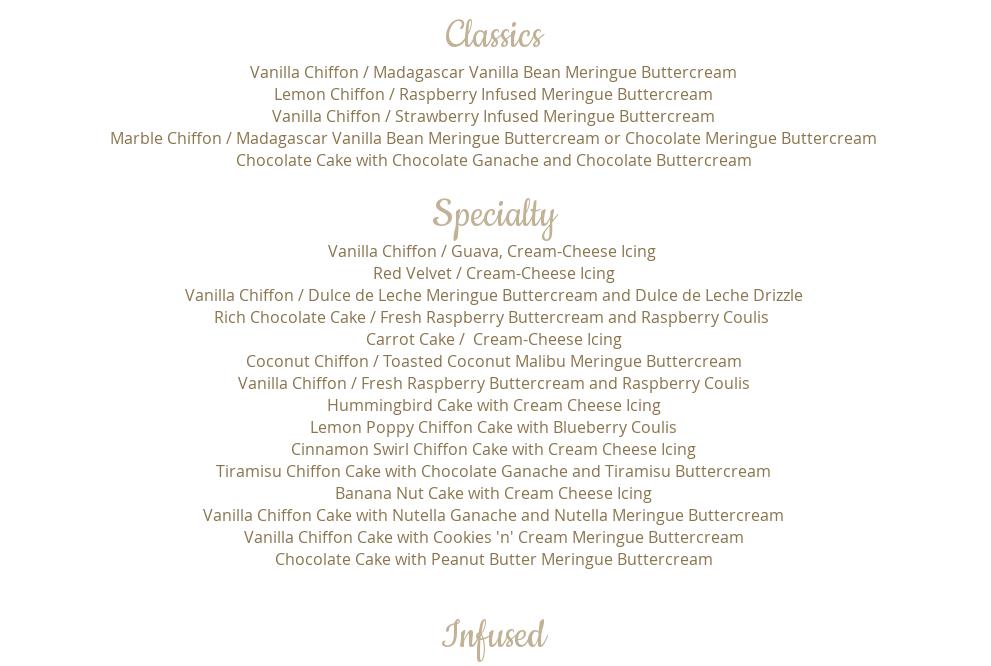 Classics

Vanilla Chiffon / Madagascar Vanilla Bean Meringue Buttercream
Lemon Chiffon / Raspberry Infused Meringue Buttercream
Vanilla Chiffon / Strawberry Infused Meringue Buttercream
Marble Chiffon / Madagascar Vanilla Bean Meringue Buttercream or Chocolate Meringue Buttercream
Chocolate Cake with Chocolate Ganache and Chocolate Buttercream

Specialty

Vanilla Chiffon / Guava, Cream-Cheese Icing
Red Velvet / Cream-Cheese Icing
Vanilla Chiffon / Dulce de Leche Meringue Buttercream and Dulce de Leche Drizzle
Rich Chocolate Cake / Fresh Raspberry Buttercream and Raspberry Coulis
Carrot Cake / Cream-Cheese Icing
Coconut Chiffon / Toasted Coconut Malibu Meringue Buttercream
Vanilla Chiffon / Fresh Raspberry Buttercream and Raspberry Coulis
Hummingbird Cake with Cream Cheese Icing
Lemon Poppy Chiffon Cake with Blueberry Coulis
Cinnamon Swirl Chiffon Cake with Cream Cheese Icing
Tiramisu Chiffon Cake with Chocolate Ganache and Tiramisu Buttercream
Banana Nut Cake with Cream Cheese Icing
Vanilla Chiffon Cake with Nutella Ganache and Nutella Meringue Buttercream
Vanilla Chiffon Cake with Cookies 'n' Cream Meringue Buttercream
Chocolate Cake with Peanut Butter Meringue Buttercream

Infused